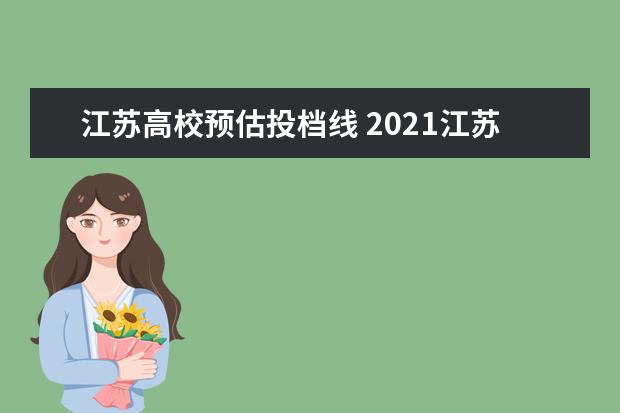 江苏高校预估投档线 2021江苏